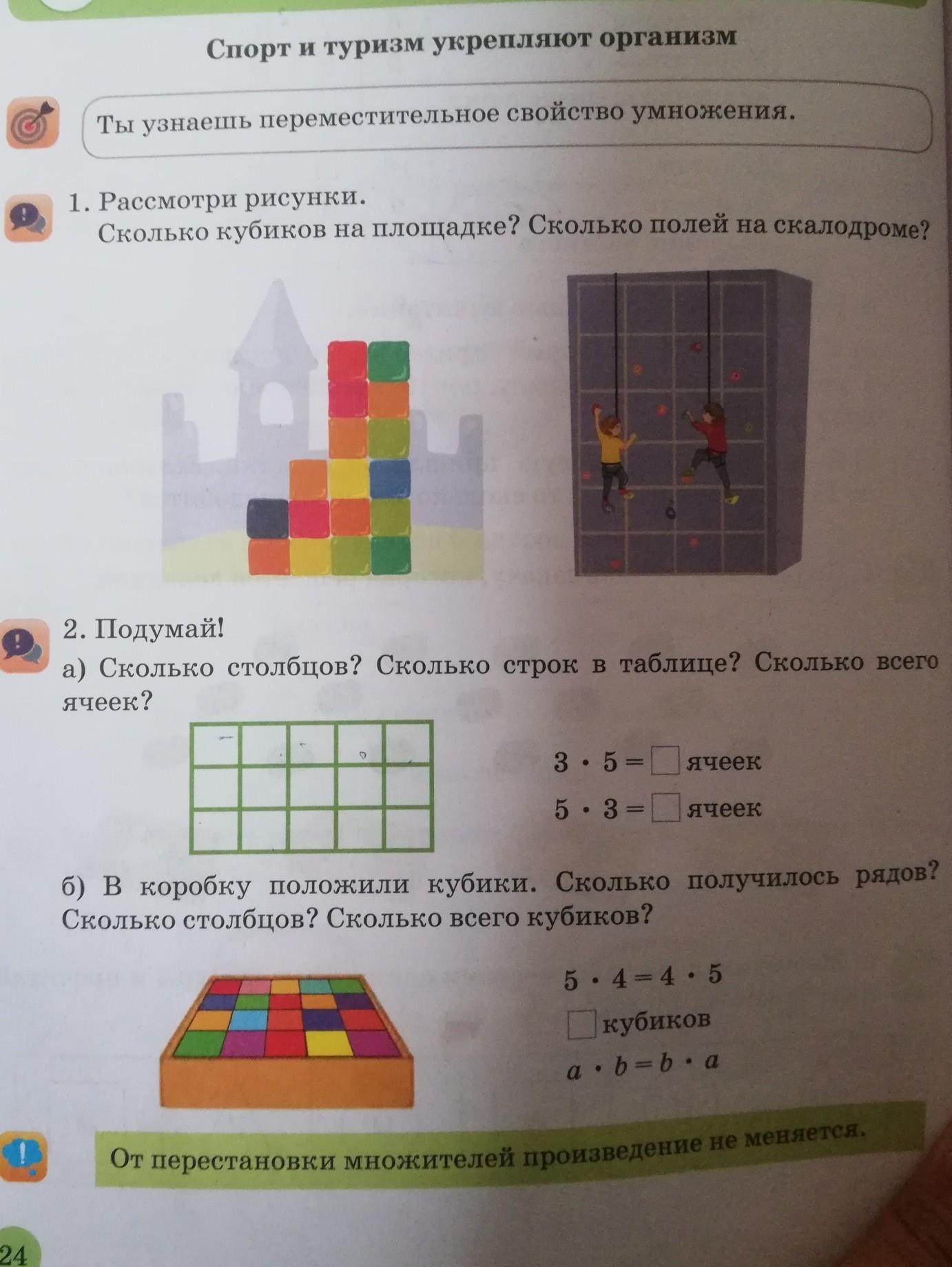 Спорт и туризм укрепляют организм

Ты узнаешь переместительное свойство умножения.

1. Рассмотри рисунки.
Сколько кубиков на площадке? Сколько полей на скалодроме?

2. Подумай!
а) Сколько столбцов? Сколько строк в таблице? Сколько всего ячеек?

$3 \cdot 5 = \square$ ячеек
$5 \cdot 3 = \square$ ячеек

б) В коробку положили кубики. Сколько получилось рядов? Сколько столбцов? Сколько всего кубиков?

$5 \cdot 4 = 4 \cdot 5$
$\square$ кубиков
$a \cdot b = b \cdot a$

От перестановки множителей произведение не меняется.

24